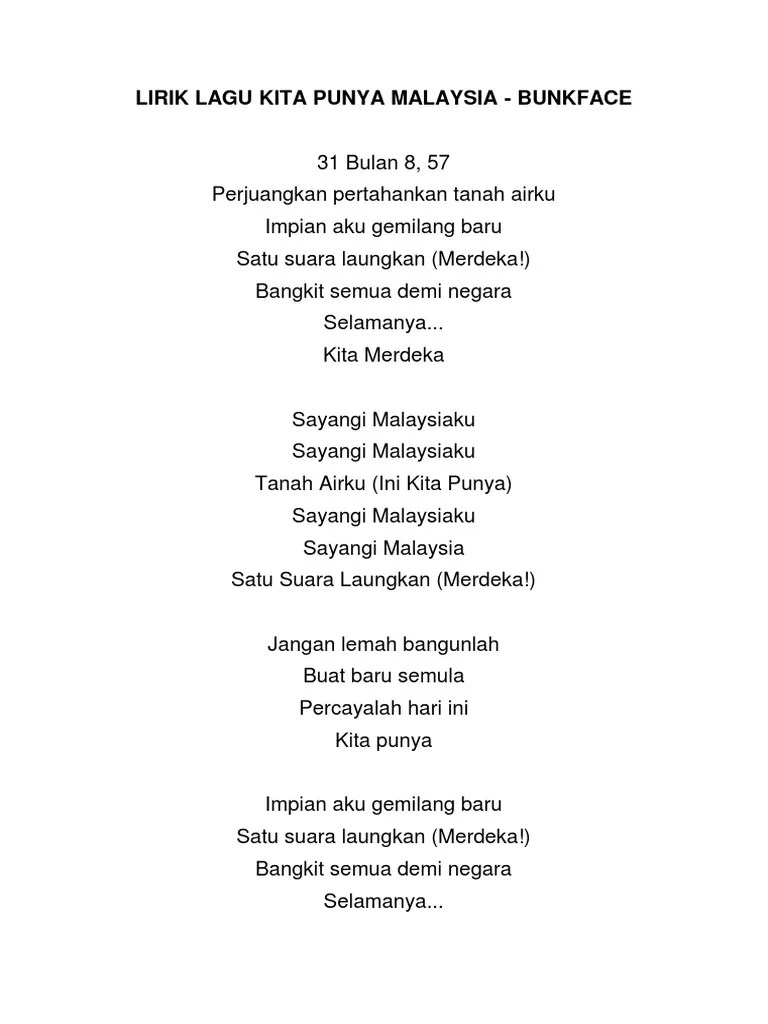 LIRIK LAGU KITA PUNYA MALAYSIA - BUNKFACE

31 Bulan 8, 57
Perjuangkan pertahankan tanah airku
Impian aku gemilang baru
Satu suara laungkan (Merdeka!)
Bangkit semua demi negara
Selamanya...
Kita Merdeka

Sayangi Malaysiaku
Sayangi Malaysiaku
Tanah Airku (Ini Kita Punya)
Sayangi Malaysiaku
Sayangi Malaysia
Satu Suara Laungkan (Merdeka!)

Jangan lemah bangunlah
Buat baru semula
Percayalah hari ini
Kita punya

Impian aku gemilang baru
Satu suara laungkan (Merdeka!)
Bangkit semua demi negara
Selamanya...